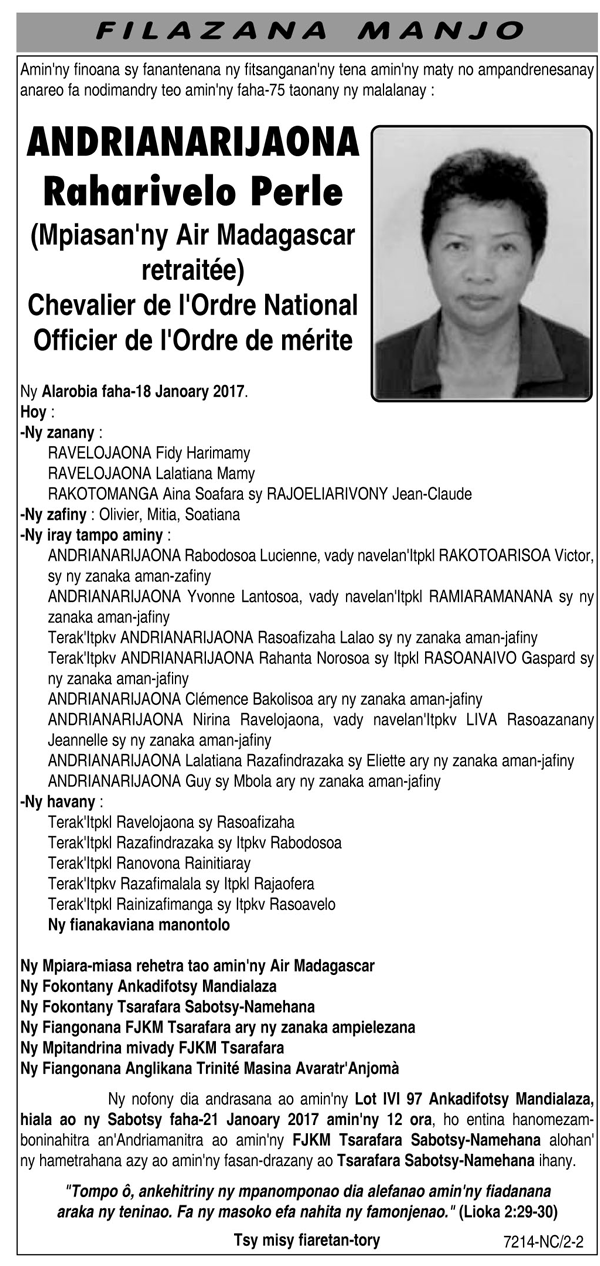 FILAZANA MANJO

Amin'ny finoana sy fanantenana ny fitsanganan'ny tena amin'ny maty no ampandrenesanay anareo fa nodimandry teo amin'ny faha-75 taonany ny malalanay :

ANDRIANARIJAONA Raharivelo Perle
(Mpiasan'ny Air Madagascar retraitée)
Chevalier de l'Ordre National
Officier de l'Ordre de mérite

Ny Alarobia faha-18 Janoary 2017.
Hoy :
-Ny zanany :
RAVELOJAONA Fidy Harimamy
RAVELOJAONA Lalatiana Mamy
RAKOTOMANGA Aina Soafara sy RAJOELIARIVONY Jean-Claude
-Ny zafiny : Olivier, Mitia, Soatiana
-Ny iray tampo aminy :
ANDRIANARIJAONA Rabodosoa Lucienne, vady navelan'Itpkl RAKOTOARISOA Victor, sy ny zanaka aman-zafiny
ANDRIANARIJAONA Yvonne Lantosoa, vady navelan'Itpkl RAMIARAMANANA sy ny zanaka aman-jafiny
Terak'Itpkv ANDRIANARIJAONA Rasoafizaha Lalao sy ny zanaka aman-jafiny
Terak'Itpkv ANDRIANARIJAONA Rahanta Norosoa sy Itpkl RASOANAIVO Gaspard sy ny zanaka aman-jafiny
ANDRIANARIJAONA Clémence Bakolisoa ary ny zanaka aman-jafiny
ANDRIANARIJAONA Nirina Ravelojaona, vady navelan'Itpkv LIVA Rasoazanany Jeannelle sy ny zanaka aman-jafiny
ANDRIANARIJAONA Lalatiana Razafindrazaka sy Eliette ary ny zanaka aman-jafiny
ANDRIANARIJAONA Guy sy Mbola ary ny zanaka aman-jafiny
-Ny havany :
Terak'Itpkl Ravelojaona sy Rasoafizaha
Terak'Itpkl Razafindrazaka sy Itpkv Rabodosoa
Terak'Itpkl Ranovona Rainitiaray
Terak'Itpkv Razafimalala sy Itpkl Rajaofera
Terak'Itpkl Rainizafimanga sy Itpkv Rasoavelo
Ny fianakaviana manontolo

Ny Mpiara-miasa rehetra tao amin'ny Air Madagascar
Ny Fokontany Ankadifotsy Mandialaza
Ny Fokontany Tsarafara Sabotsy-Namehana
Ny Fiangonana FJKM Tsarafara ary ny zanaka ampielezana
Ny Mpitandrina mivady FJKM Tsarafara
Ny Fiangonana Anglikana Trinité Masina Avaratr'Anjomà

Ny nofony dia andrasana ao amin'ny Lot IVI 97 Ankadifotsy Mandialaza, hiala ao ny Sabotsy faha-21 Janoary 2017 amin'ny 12 ora, ho entina hanomezamboninahitra an'Andriamanitra ao amin'ny FJKM Tsarafara Sabotsy-Namehana alohan' ny hametrahana azy ao amin'ny fasan-drazany ao Tsarafara Sabotsy-Namehana ihany.

"Tompo ô, ankehitriny ny mpanomponao dia alefanao amin'ny fiadanana araka ny teninao. Fa ny masoko efa nahita ny famonjenao." (Lioka 2:29-30)

Tsy misy fiaretan-tory

7214-NC/2-2